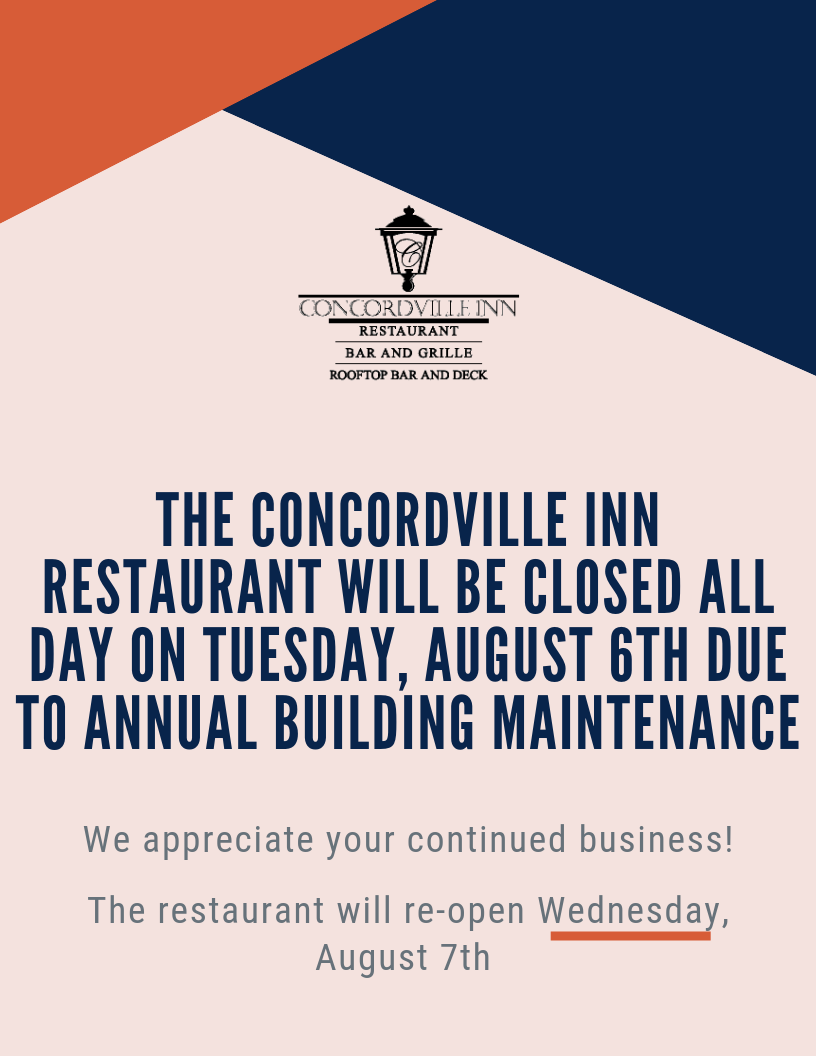 C

CONCORDVILLE INN
RESTAURANT
BAR AND GRILLE
ROOFTOP BAR AND DECK

THE CONCORDVILLE INN RESTAURANT WILL BE CLOSED ALL DAY ON TUESDAY, AUGUST 6TH DUE TO ANNUAL BUILDING MAINTENANCE

We appreciate your continued business!

The restaurant will re-open Wednesday, August 7th